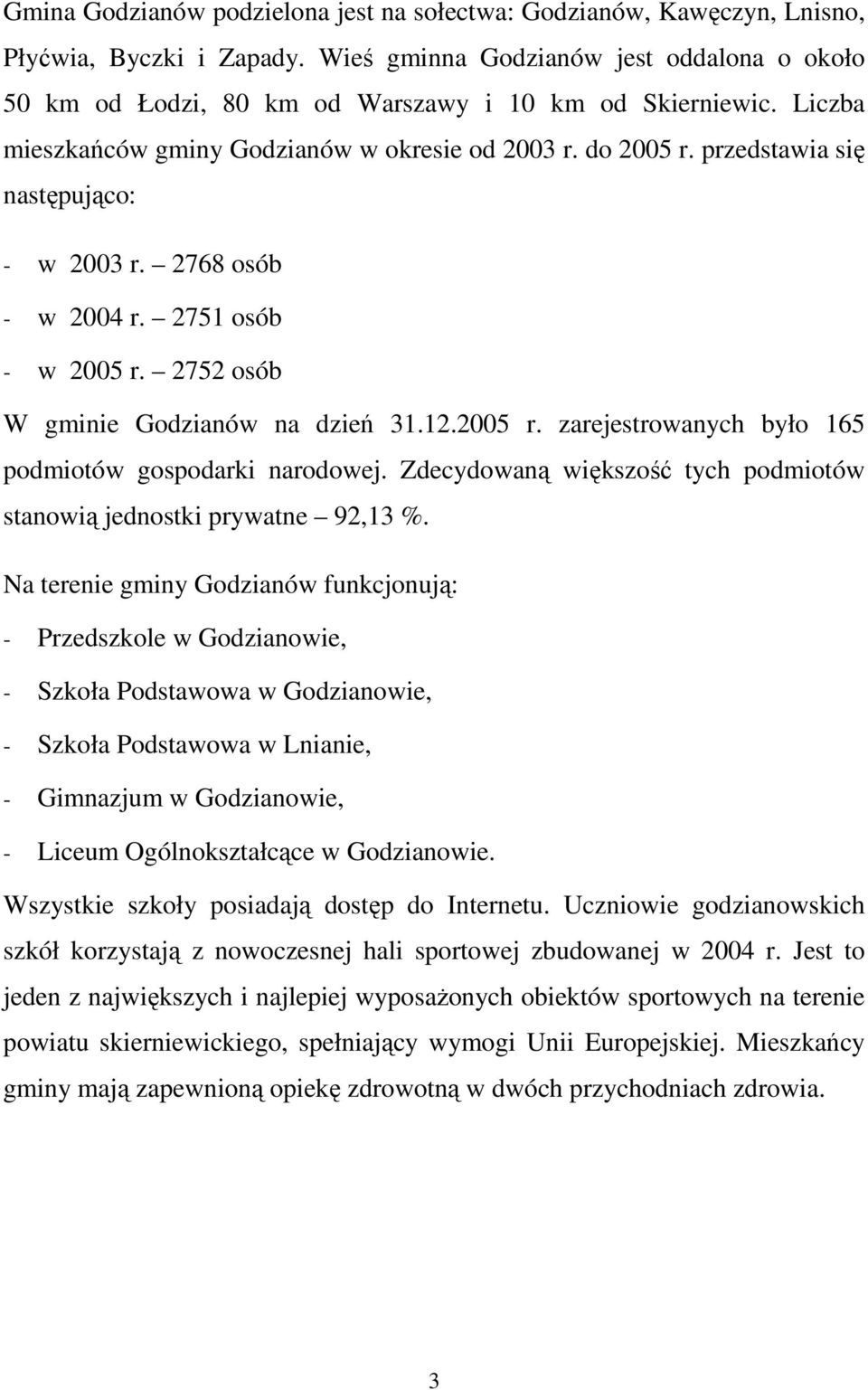 Gmina Godzianów podzielona jest na sołectwa: Godzianów, Kawęczyn, Lnisno, Płyćwia, Byczki i Zapady. Wieś gminna Godzianów jest oddalona o około 50 km od Łodzi, 80 km od Warszawy i 10 km od Skierniewic. Liczba mieszkańców gminy Godzianów w okresie od 2003 r. do 2005 r. przedstawia się następująco:

- w 2003 r. – 2768 osób
- w 2004 r. – 2751 osób
- w 2005 r. – 2752 osób

W gminie Godzianów na dzień 31.12.2005 r. zarejestrowanych było 165 podmiotów gospodarki narodowej. Zdecydowaną większość tych podmiotów stanowią jednostki prywatne – 92,13 %.

Na terenie gminy Godzianów funkcjonują:
- Przedszkole w Godzianowie,
- Szkoła Podstawowa w Godzianowie,
- Szkoła Podstawowa w Lnianie,
- Gimnazjum w Godzianowie,
- Liceum Ogólnokształcące w Godzianowie.

Wszystkie szkoły posiadają dostęp do Internetu. Uczniowie godzianowskich szkół korzystają z nowoczesnej hali sportowej zbudowanej w 2004 r. Jest to jeden z największych i najlepiej wyposażonych obiektów sportowych na terenie powiatu skierniewickiego, spełniający wymogi Unii Europejskiej. Mieszkańcy gminy mają zapewnioną opiekę zdrowotną w dwóch przychodniach zdrowia.

3